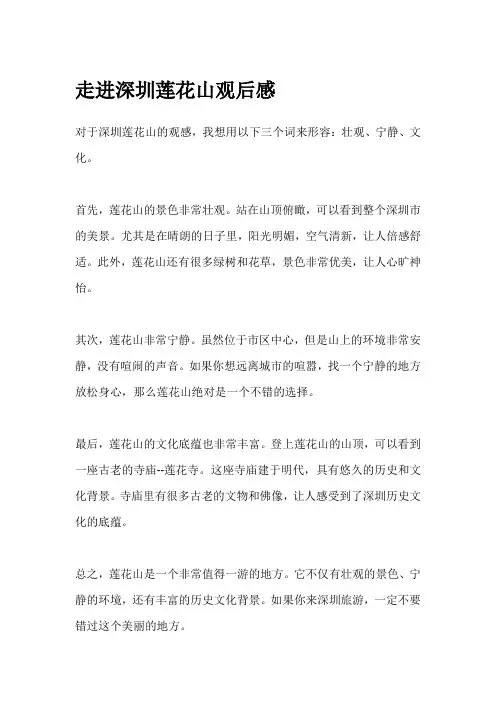 走进深圳莲花山观后感

对于深圳莲花山的观感，我想用以下三个词来形容：壮观、宁静、文化。

首先，莲花山的景色非常壮观。站在山顶俯瞰，可以看到整个深圳市的美景。尤其是在晴朗的日子里，阳光明媚，空气清新，让人倍感舒适。此外，莲花山还有很多绿树和花草，景色非常优美，让人心旷神怡。

其次，莲花山非常宁静。虽然位于市区中心，但是山上的环境非常安静，没有喧闹的声音。如果你想远离城市的喧嚣，找一个宁静的地方放松身心，那么莲花山绝对是一个不错的选择。

最后，莲花山的文化底蕴也非常丰富。登上莲花山的山顶，可以看到一座古老的寺庙--莲花寺。这座寺庙建于明代，具有悠久的历史和文化背景。寺庙里有很多古老的文物和佛像，让人感受到了深圳历史文化的底蕴。

总之，莲花山是一个非常值得一游的地方。它不仅有壮观的景色、宁静的环境，还有丰富的历史文化背景。如果你来深圳旅游，一定不要错过这个美丽的地方。